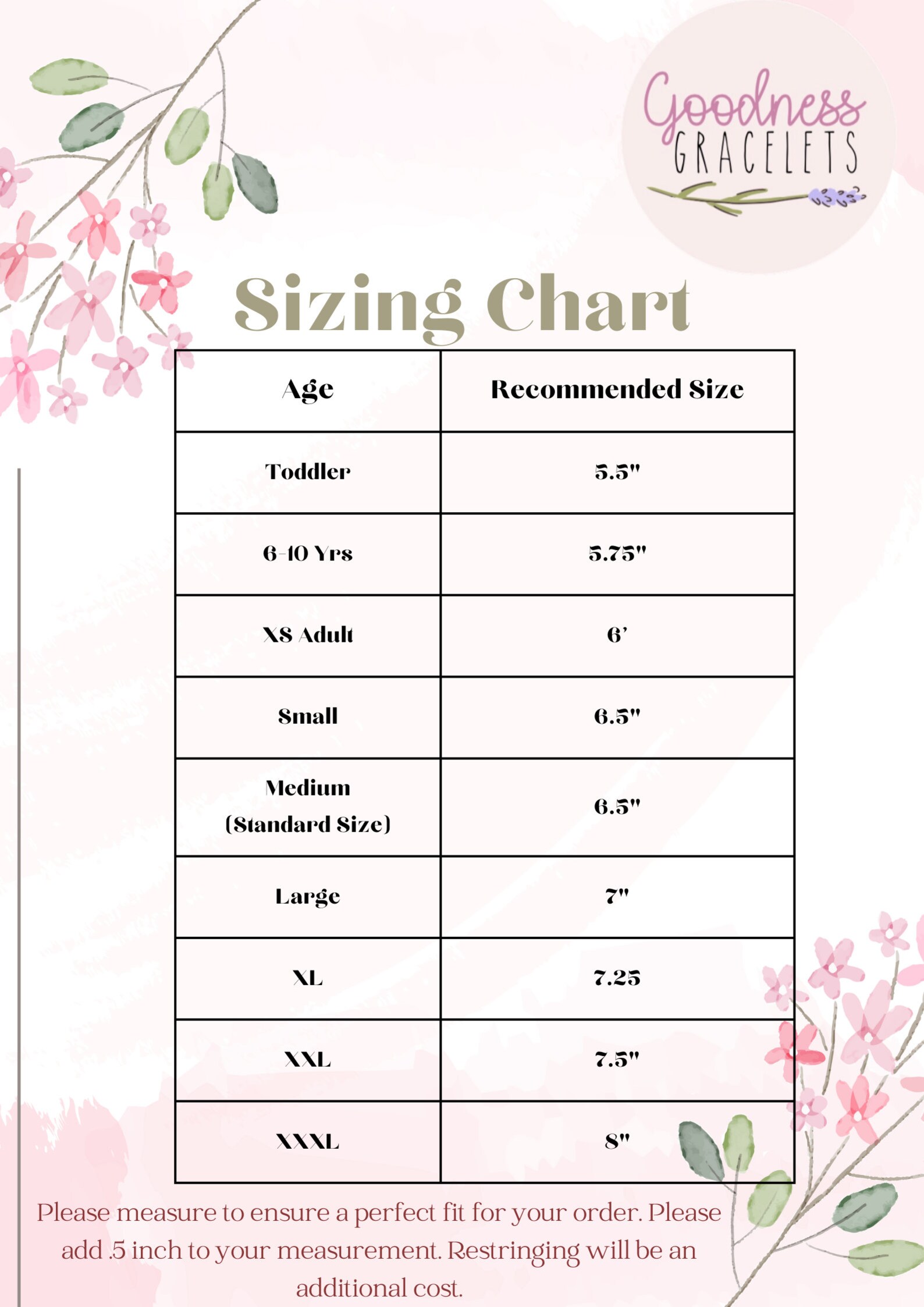 Goodness
GRACELETS

Sizing Chart

| Age | Recommended Size |
|---|---|
| Toddler | 5.5" |
| 6-10 Yrs | 5.75" |
| XS Adult | 6' |
| Small | 6.5" |
| Medium (Standard Size) | 6.5" |
| Large | 7" |
| XL | 7.25 |
| XXL | 7.5" |
| XXXL | 8" |

Please measure to ensure a perfect fit for your order. Please add .5 inch to your measurement. Restringing will be an additional cost.